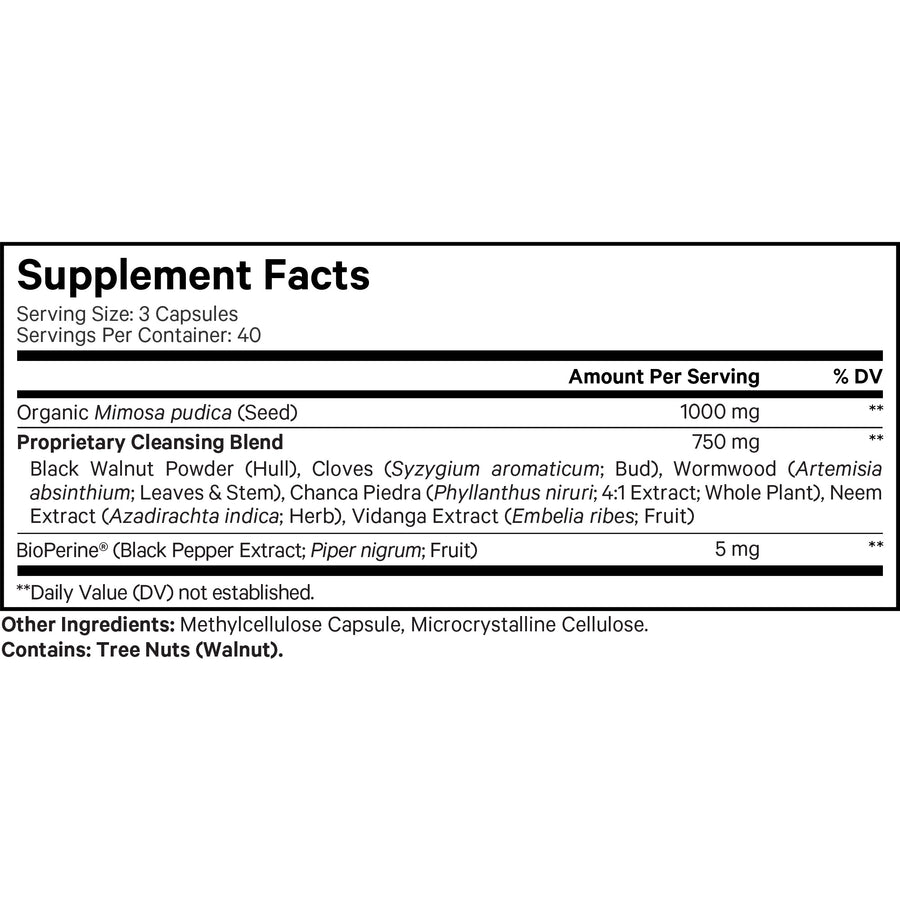 Supplement Facts

Serving Size: 3 Capsules
Servings Per Container: 40

| | Amount Per Serving | % DV |
|---|---|---|
| Organic Mimosa pudica (Seed) | 1000 mg | ** |
| Proprietary Cleansing Blend | 750 mg | ** |
| Black Walnut Powder (Hull), Cloves (Syzygium aromaticum; Bud), Wormwood (Artemisia absinthium; Leaves & Stem), Chanca Piedra (Phyllanthus niruri; 4:1 Extract; Whole Plant), Neem Extract (Azadirachta indica; Herb), Vidanga Extract (Embelia ribes; Fruit) | | |
| BioPerine® (Black Pepper Extract; Piper nigrum; Fruit) | 5 mg | ** |

**Daily Value (DV) not established.

Other Ingredients: Methylcellulose Capsule, Microcrystalline Cellulose.
Contains: Tree Nuts (Walnut).